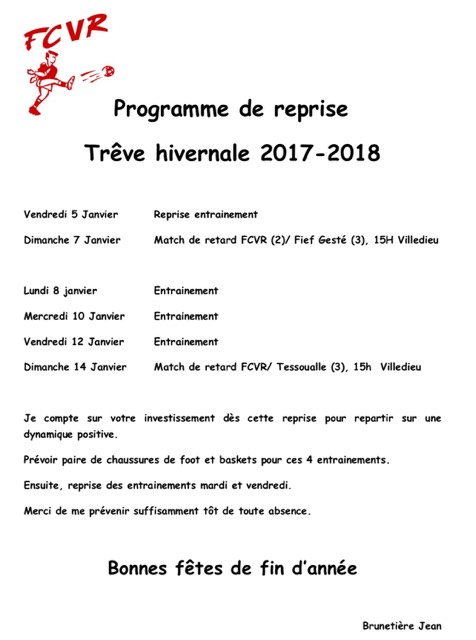 FCVR

Programme de reprise

Trêve hivernale 2017-2018

Vendredi 5 Janvier Reprise entrainement

Dimanche 7 Janvier Match de retard FCVR (2)/ Fief Gesté (3), 15H Villedieu

Lundi 8 janvier Entrainement

Mercredi 10 Janvier Entrainement

Vendredi 12 Janvier Entrainement

Dimanche 14 Janvier Match de retard FCVR/ Tessoualle (3), 15h Villedieu

Je compte sur votre investissement dès cette reprise pour repartir sur une dynamique positive.

Prévoir paire de chaussures de foot et baskets pour ces 4 entrainements.

Ensuite, reprise des entrainements mardi et vendredi.

Merci de me prévenir suffisamment tôt de toute absence.

Bonnes fêtes de fin d'année

Brunetière Jean